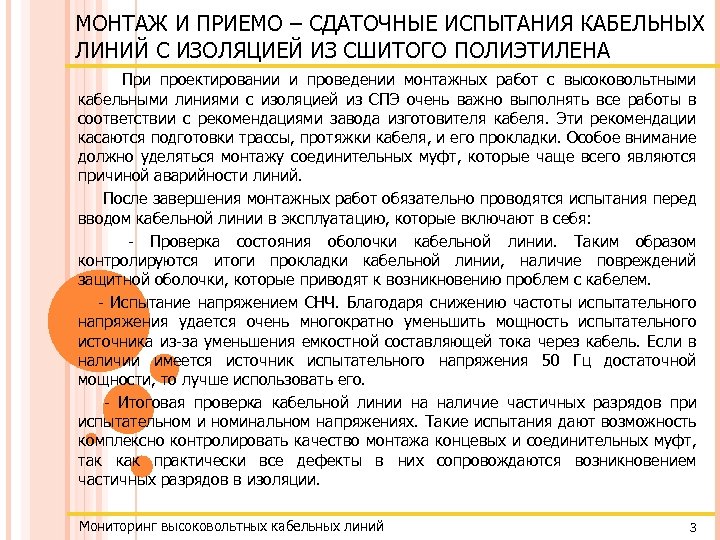 МОНТАЖ И ПРИЕМО – СДАТОЧНЫЕ ИСПЫТАНИЯ КАБЕЛЬНЫХ ЛИНИЙ С ИЗОЛЯЦИЕЙ ИЗ СШИТОГО ПОЛИЭТИЛЕНА

При проектировании и проведении монтажных работ с высоковольтными кабельными линиями с изоляцией из СПЭ очень важно выполнять все работы в соответствии с рекомендациями завода изготовителя кабеля. Эти рекомендации касаются подготовки трассы, протяжки кабеля, и его прокладки. Особое внимание должно уделяться монтажу соединительных муфт, которые чаще всего являются причиной аварийности линий.

После завершения монтажных работ обязательно проводятся испытания перед вводом кабельной линии в эксплуатацию, которые включают в себя:

- Проверка состояния оболочки кабельной линии. Таким образом контролируются итоги прокладки кабельной линии, наличие повреждений защитной оболочки, которые приводят к возникновению проблем с кабелем.

- Испытание напряжением СНЧ. Благодаря снижению частоты испытательного напряжения удается очень многократно уменьшить мощность испытательного источника из-за уменьшения емкостной составляющей тока через кабель. Если в наличии имеется источник испытательного напряжения 50 Гц достаточной мощности, то лучше использовать его.

- Итоговая проверка кабельной линии на наличие частичных разрядов при испытательном и номинальном напряжениях. Такие испытания дают возможность комплексно контролировать качество монтажа концевых и соединительных муфт, так как практически все дефекты в них сопровождаются возникновением частичных разрядов в изоляции.

Мониторинг высоковольтных кабельных линий

3